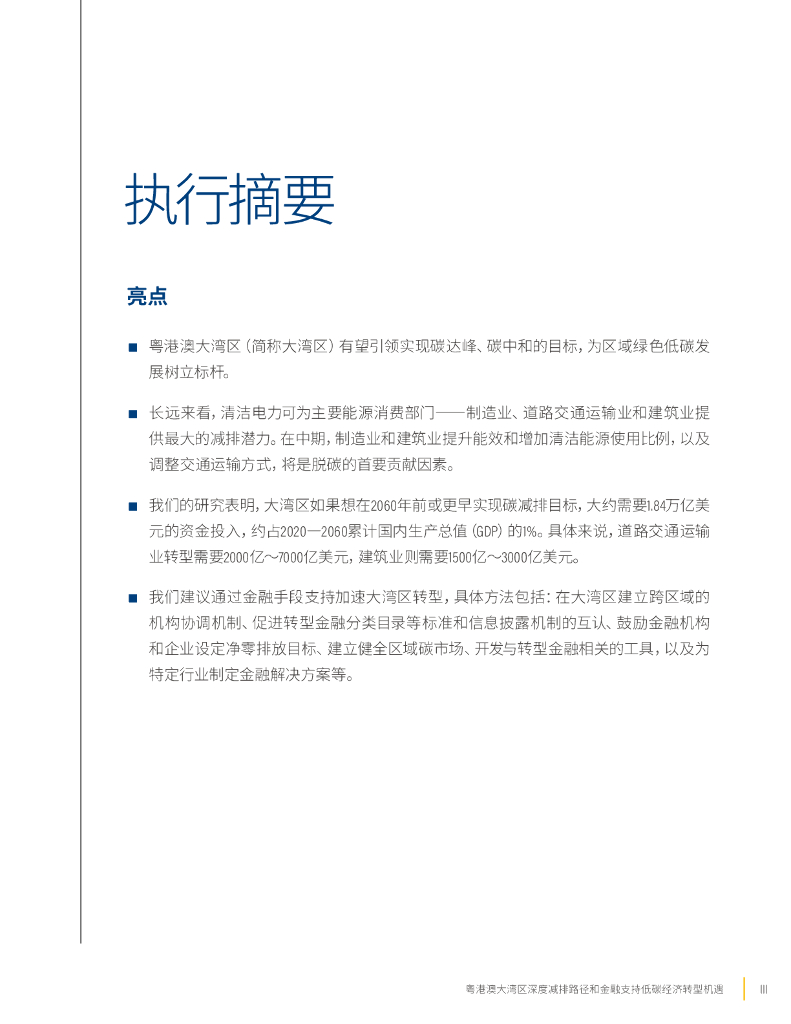 执行摘要

亮点

■ 粤港澳大湾区（简称大湾区）有望引领实现碳达峰、碳中和的目标，为区域绿色低碳发展树立标杆。

■ 长远来看，清洁电力可为主要能源消费部门——制造业、道路交通运输业和建筑业提供最大的减排潜力。在中期，制造业和建筑业提升能效和增加清洁能源使用比例，以及调整交通运输方式，将是脱碳的首要贡献因素。

■ 我们的研究表明，大湾区如果想在2060年前或更早实现碳减排目标，大约需要1.84万亿美元的资金投入，约占2020—2060累计国内生产总值（GDP）的1%。具体来说，道路交通运输业转型需要2000亿～7000亿美元，建筑业则需要1500亿～3000亿美元。

■ 我们建议通过金融手段支持加速大湾区转型，具体方法包括：在大湾区建立跨区域的机构协调机制、促进转型金融分类目录等标准和信息披露机制的互认、鼓励金融机构和企业设定净零排放目标、建立健全区域碳市场、开发与转型金融相关的工具，以及为特定行业制定金融解决方案等。

粤港澳大湾区深度减排路径和金融支持低碳经济转型机遇 | III